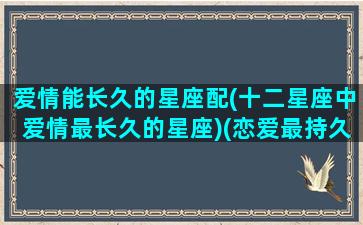 爱情能长久的星座配(十二星座中爱情最长久的星座)(恋爱最持久